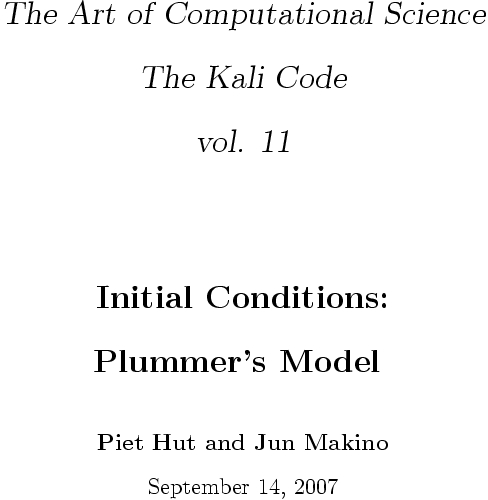 The Art of Computational Science

The Kali Code

vol. 11

Initial Conditions:

Plummer's Model

Piet Hut and Jun Makino

September 14, 2007